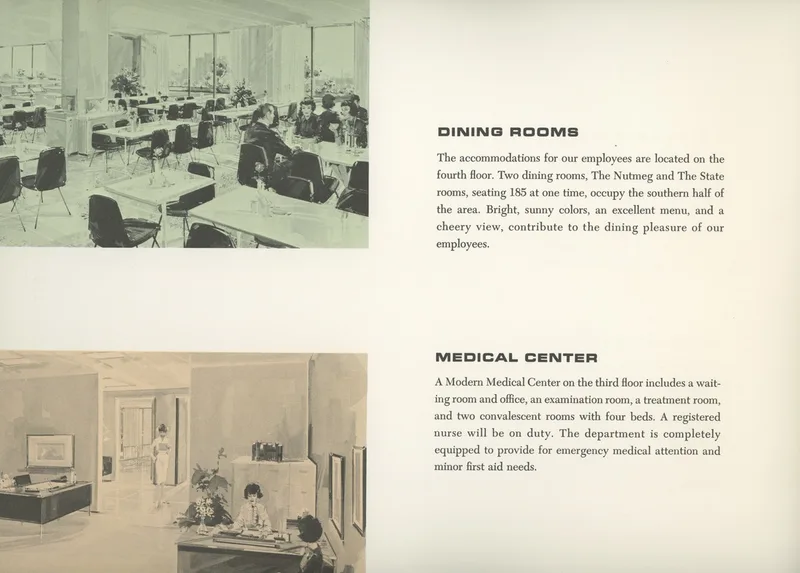 DINING ROOMS

The accommodations for our employees are located on the fourth floor. Two dining rooms, The Nutmeg and The State rooms, seating 185 at one time, occupy the southern half of the area. Bright, sunny colors, an excellent menu, and a cheery view, contribute to the dining pleasure of our employees.

MEDICAL CENTER

A Modern Medical Center on the third floor includes a waiting room and office, an examination room, a treatment room, and two convalescent rooms with four beds. A registered nurse will be on duty. The department is completely equipped to provide for emergency medical attention and minor first aid needs.